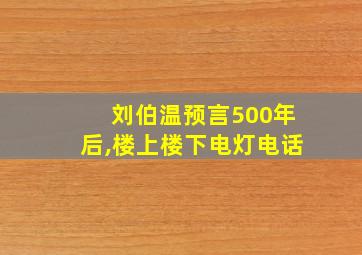 刘伯温预言500年后,楼上楼下电灯电话